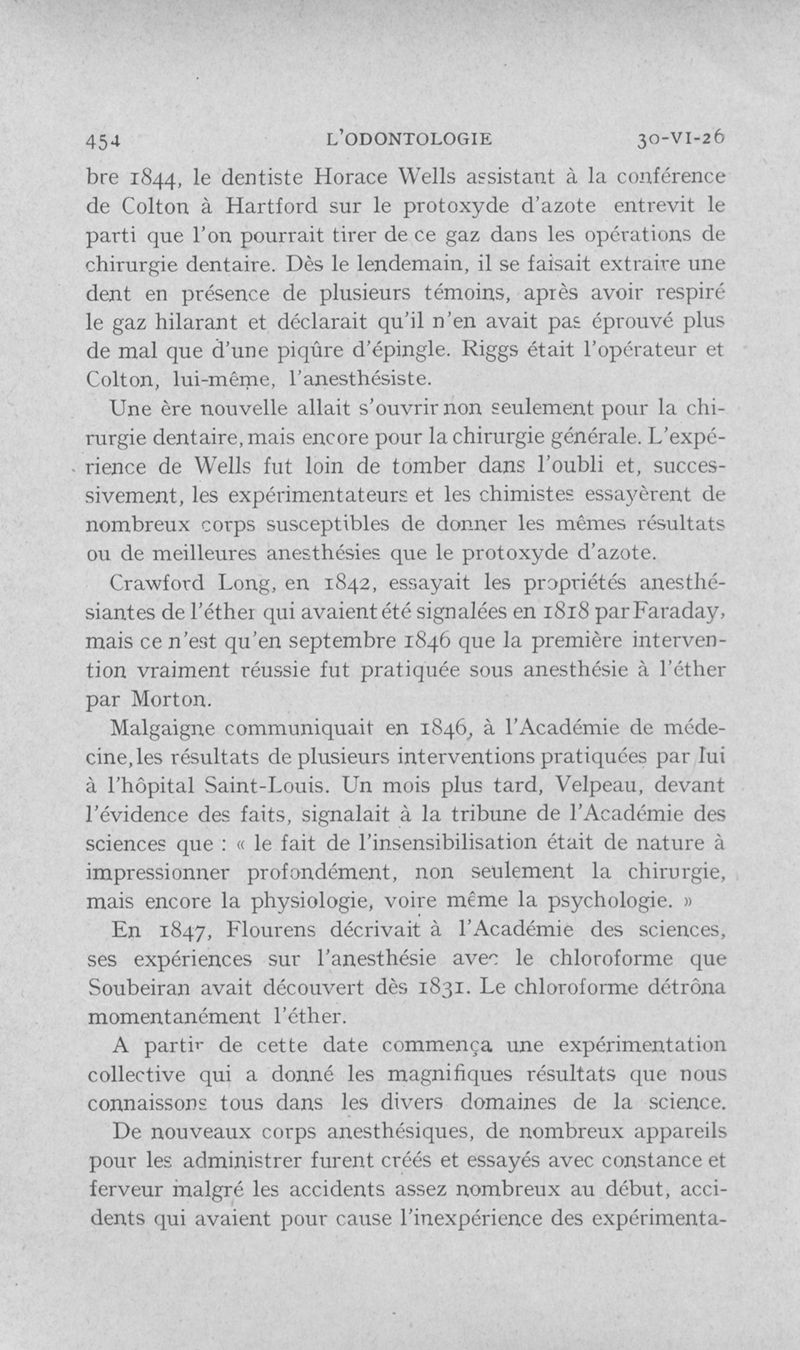 454 L'ODONTOLOGIE 30-VI-26

bre 1844, le dentiste Horace Wells assistant à la conférence de Colton à Hartford sur le protoxyde d'azote entrevit le parti que l'on pourrait tirer de ce gaz dans les opérations de chirurgie dentaire. Dès le lendemain, il se faisait extraire une dent en présence de plusieurs témoins, après avoir respiré le gaz hilarant et déclarait qu'il n'en avait pas éprouvé plus de mal que d'une piqûre d'épingle. Riggs était l'opérateur et Colton, lui-même, l'anesthésiste.

Une ère nouvelle allait s'ouvrir non seulement pour la chirurgie dentaire, mais encore pour la chirurgie générale. L'expérience de Wells fut loin de tomber dans l'oubli et, successivement, les expérimentateurs et les chimistes essayèrent de nombreux corps susceptibles de donner les mêmes résultats ou de meilleures anesthésies que le protoxyde d'azote.

Crawford Long, en 1842, essayait les propriétés anesthésiantes de l'éther qui avaient été signalées en 1818 par Faraday, mais ce n'est qu'en septembre 1846 que la première intervention vraiment réussie fut pratiquée sous anesthésie à l'éther par Morton.

Malgaigne communiquait en 1846, à l'Académie de médecine, les résultats de plusieurs interventions pratiquées par lui à l'hôpital Saint-Louis. Un mois plus tard, Velpeau, devant l'évidence des faits, signalait à la tribune de l'Académie des sciences que : « le fait de l'insensibilisation était de nature à impressionner profondément, non seulement la chirurgie, mais encore la physiologie, voire même la psychologie. »

En 1847, Flourens décrivait à l'Académie des sciences, ses expériences sur l'anesthésie avec le chloroforme que Soubeiran avait découvert dès 1831. Le chloroforme détrôna momentanément l'éther.

A partir de cette date commença une expérimentation collective qui a donné les magnifiques résultats que nous connaissons tous dans les divers domaines de la science.

De nouveaux corps anesthésiques, de nombreux appareils pour les administrer furent créés et essayés avec constance et ferveur malgré les accidents assez nombreux au début, accidents qui avaient pour cause l'inexpérience des expérimenta-